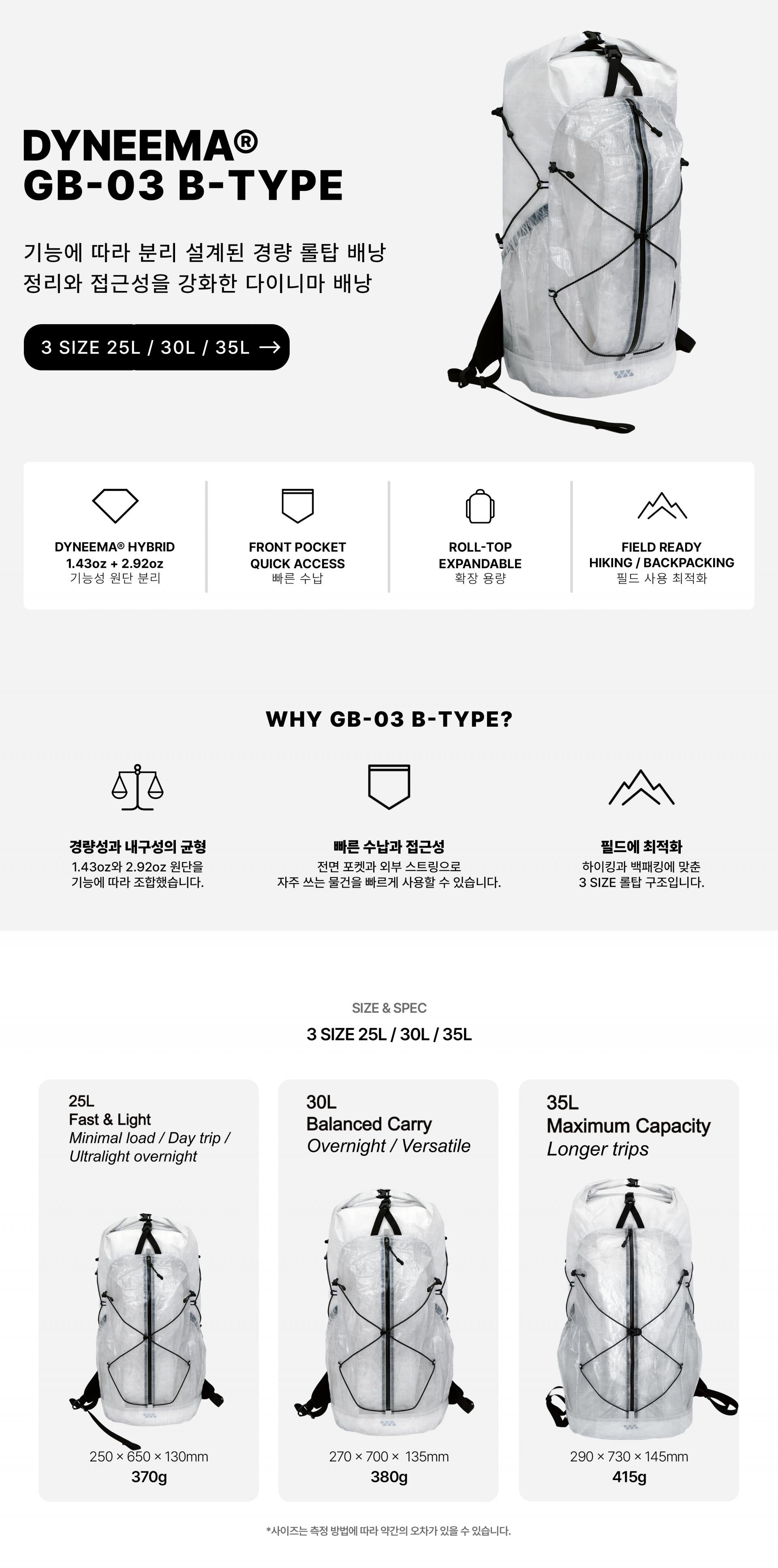 DYNEEMA®
GB-03 B-TYPE

기능에 따라 분리 설계된 경량 롤탑 배낭
정리와 접근성을 강화한 다이니마 배낭

3 SIZE 25L / 30L / 35L →

DYNEEMA® HYBRID
1.43oz + 2.92oz
기능성 원단 분리

FRONT POCKET
QUICK ACCESS
빠른 수납

ROLL-TOP
EXPANDABLE
확장 용량

FIELD READY
HIKING / BACKPACKING
필드 사용 최적화

WHY GB-03 B-TYPE?

경량성과 내구성의 균형
1.43oz와 2.92oz 원단을
기능에 따라 조합했습니다.

빠른 수납과 접근성
전면 포켓과 외부 스트링으로
자주 쓰는 물건을 빠르게 사용할 수 있습니다.

필드에 최적화
하이킹과 백패킹에 맞춘
3 SIZE 롤탑 구조입니다.

SIZE & SPEC
3 SIZE 25L / 30L / 35L

25L
Fast & Light
Minimal load / Day trip /
Ultralight overnight

250 × 650 × 130mm
370g

30L
Balanced Carry
Overnight / Versatile

270 × 700 × 135mm
380g

35L
Maximum Capacity
Longer trips

290 × 730 × 145mm
415g

*사이즈는 측정 방법에 따라 약간의 오차가 있을 수 있습니다.